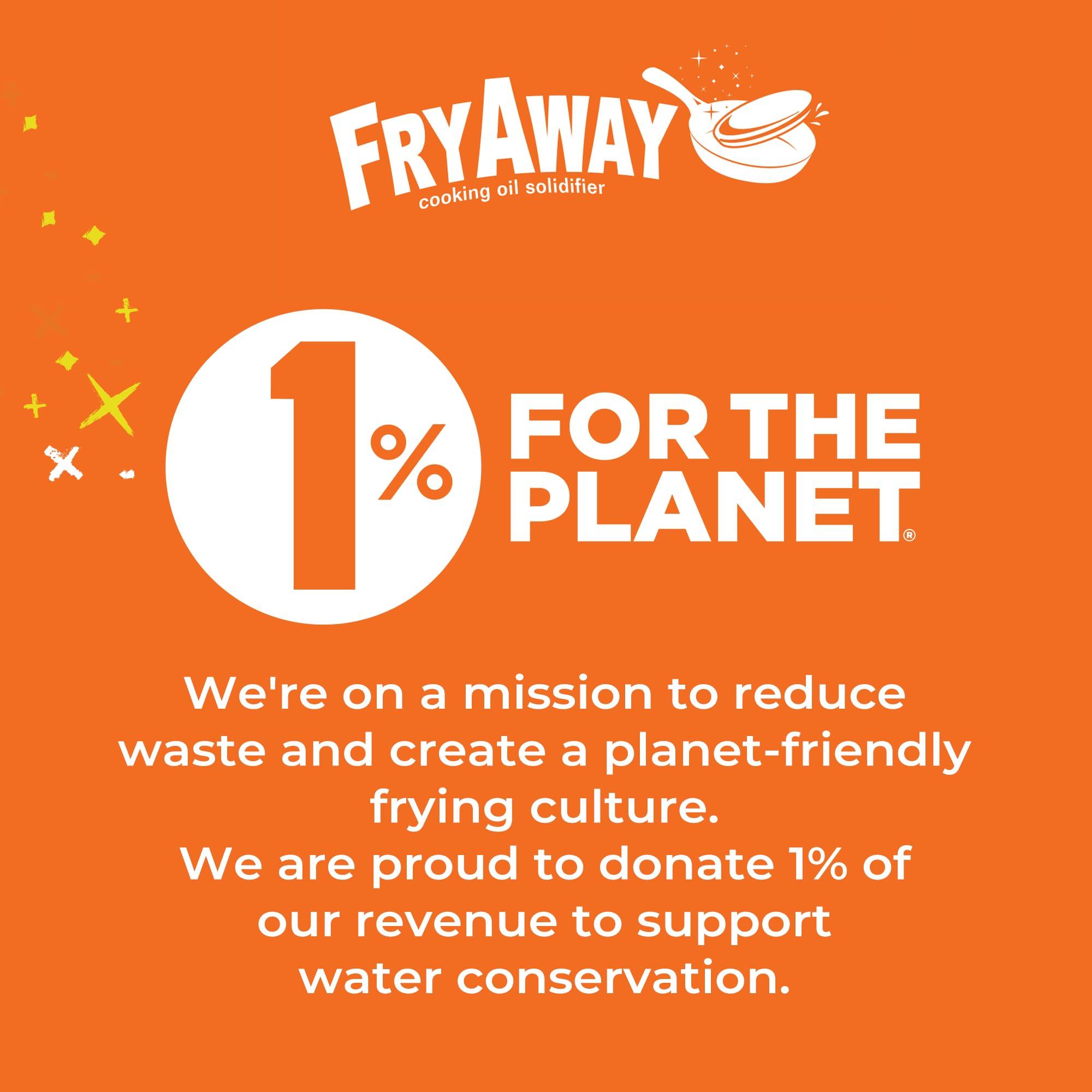 FRYAWAY
cooking oil solidifier

1% FOR THE PLANET®

We're on a mission to reduce waste and create a planet-friendly frying culture.
We are proud to donate 1% of our revenue to support water conservation.